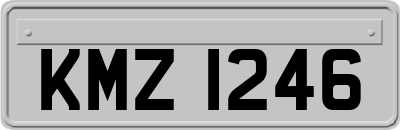 KMZ 1246